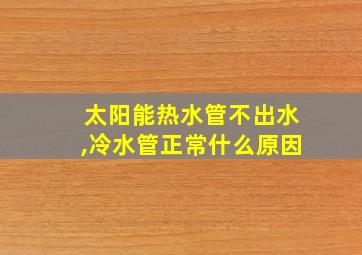 太阳能热水管不出水,冷水管正常什么原因